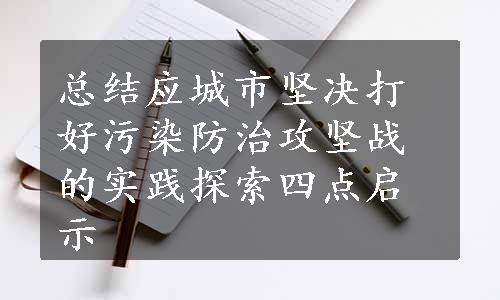 总结应城市坚决打好污染防治攻坚战的实践探索四点启示